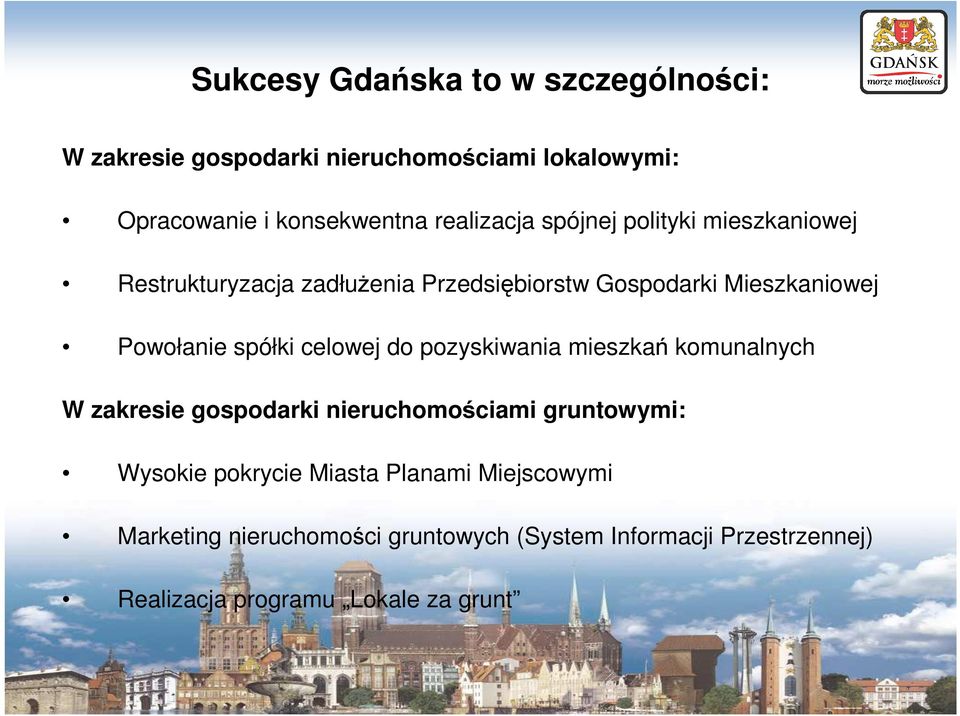 GDAŃSK
morze możliwości

Sukcesy Gdańska to w szczególności:

W zakresie gospodarki nieruchomościami lokalowymi:

• Opracowanie i konsekwentna realizacja spójnej polityki mieszkaniowej

• Restrukturyzacja zadłużenia Przedsiębiorstw Gospodarki Mieszkaniowej

• Powołanie spółki celowej do pozyskiwania mieszkań komunalnych

W zakresie gospodarki nieruchomościami gruntowymi:

• Wysokie pokrycie Miasta Planami Miejscowymi

• Marketing nieruchomości gruntowych (System Informacji Przestrzennej)

• Realizacja programu „Lokale za grunt”